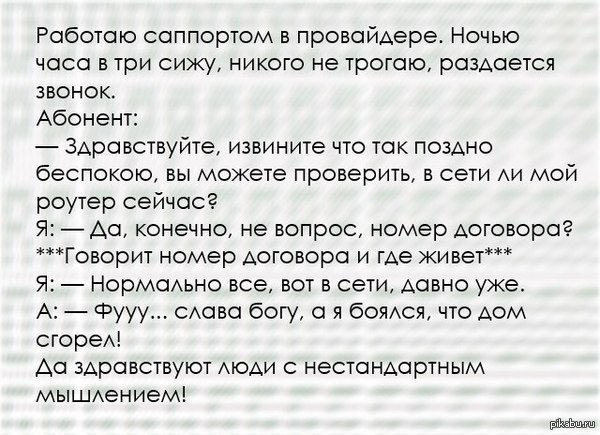 Работаю саппортом в провайдере. Ночью часа в три сижу, никого не трогаю, раздается звонок.
Абонент:
— Здравствуйте, извините что так поздно беспокою, вы можете проверить, в сети ли мой роутер сейчас?
Я: — Да, конечно, не вопрос, номер договора?
***Говорит номер договора и где живет***
Я: — Нормально все, вот в сети, давно уже.
А: — Фууу... слава богу, а я боялся, что дом сгорел!
Да здравствуют люди с нестандартным мышлением!

pikabu.ru